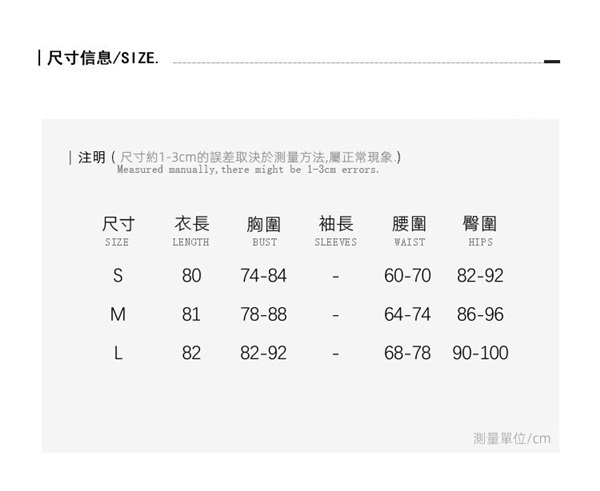 | 尺寸信息/SIZE.

| 注明（尺寸約1-3cm的誤差取決於測量方法,屬正常現象.）
Measured manually,there might be 1-3cm errors.

| 尺寸 SIZE | 衣長 LENGTH | 胸圍 BUST | 袖長 SLEEVES | 腰圍 WAIST | 臀圍 HIPS |
|---|---|---|---|---|---|
| S | 80 | 74-84 | - | 60-70 | 82-92 |
| M | 81 | 78-88 | - | 64-74 | 86-96 |
| L | 82 | 82-92 | - | 68-78 | 90-100 |

測量單位/cm